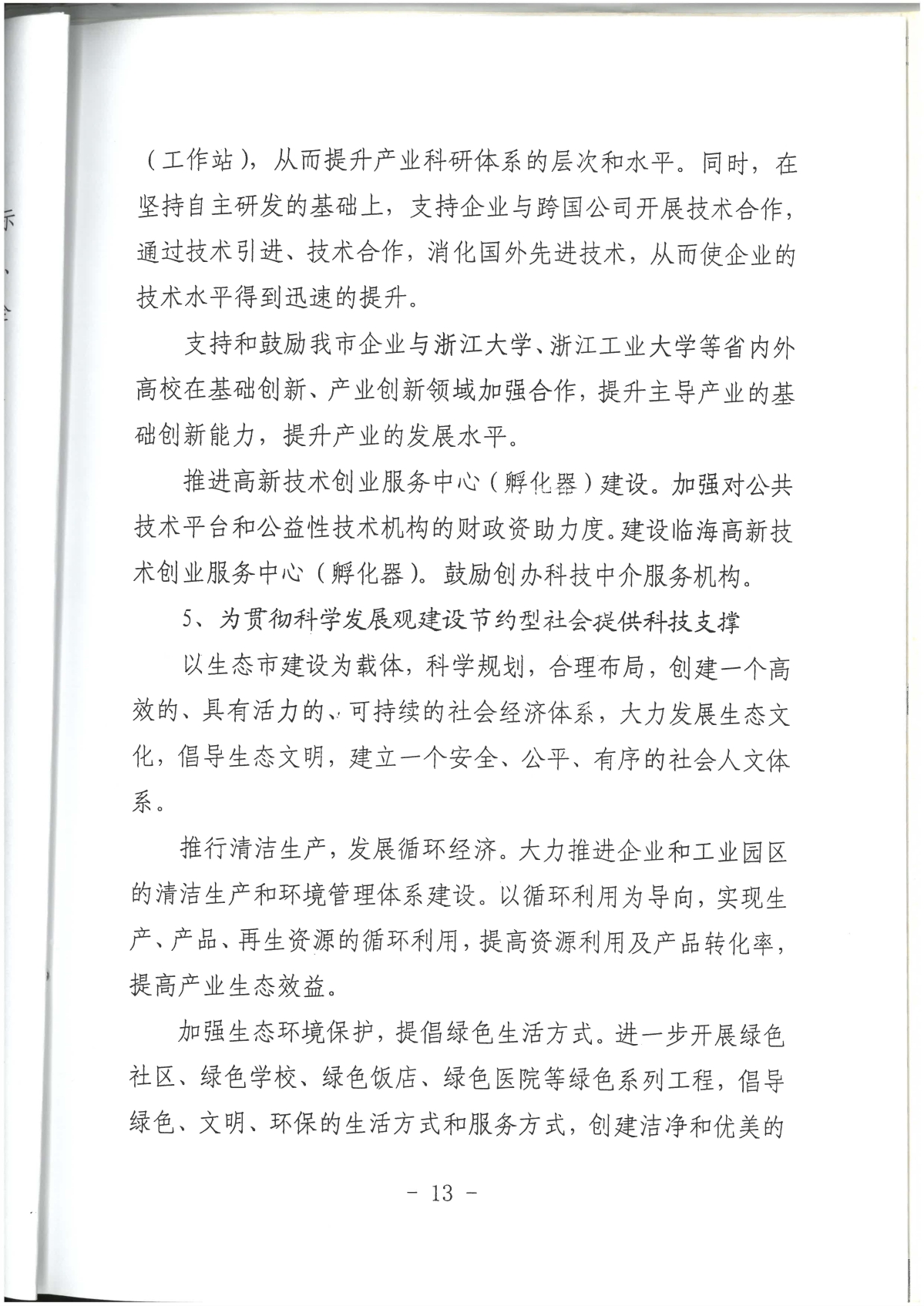 （工作站），从而提升产业科研体系的层次和水平。同时，在坚持自主研发的基础上，支持企业与跨国公司开展技术合作，通过技术引进、技术合作，消化国外先进技术，从而使企业的技术水平得到迅速的提升。

支持和鼓励我市企业与浙江大学、浙江工业大学等省内外高校在基础创新、产业创新领域加强合作，提升主导产业的基础创新能力，提升产业的发展水平。

推进高新技术创业服务中心（孵化器）建设。加强对公共技术平台和公益性技术机构的财政资助力度。建设临海高新技术创业服务中心（孵化器）。鼓励创办科技中介服务机构。

5、为贯彻科学发展观建设节约型社会提供科技支撑

以生态市建设为载体，科学规划，合理布局，创建一个高效的、具有活力的、可持续的社会经济体系，大力发展生态文化，倡导生态文明，建立一个安全、公平、有序的社会人文体系。

推行清洁生产，发展循环经济。大力推进企业和工业园区的清洁生产和环境管理体系建设。以循环利用为导向，实现生产、产品、再生资源的循环利用，提高资源利用及产品转化率，提高产业生态效益。

加强生态环境保护，提倡绿色生活方式。进一步开展绿色社区、绿色学校、绿色饭店、绿色医院等绿色系列工程，倡导绿色、文明、环保的生活方式和服务方式，创建洁净和优美的

- 13 -